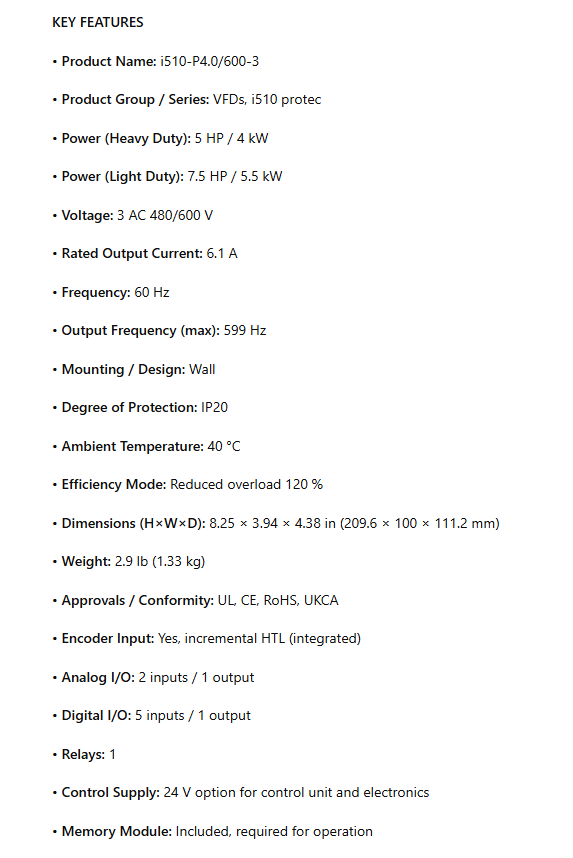 KEY FEATURES

• Product Name: i510-P4.0/600-3

• Product Group / Series: VFDs, i510 protec

• Power (Heavy Duty): 5 HP / 4 kW

• Power (Light Duty): 7.5 HP / 5.5 kW

• Voltage: 3 AC 480/600 V

• Rated Output Current: 6.1 A

• Frequency: 60 Hz

• Output Frequency (max): 599 Hz

• Mounting / Design: Wall

• Degree of Protection: IP20

• Ambient Temperature: 40 °C

• Efficiency Mode: Reduced overload 120 %

• Dimensions (H×W×D): 8.25 × 3.94 × 4.38 in (209.6 × 100 × 111.2 mm)

• Weight: 2.9 lb (1.33 kg)

• Approvals / Conformity: UL, CE, RoHS, UKCA

• Encoder Input: Yes, incremental HTL (integrated)

• Analog I/O: 2 inputs / 1 output

• Digital I/O: 5 inputs / 1 output

• Relays: 1

• Control Supply: 24 V option for control unit and electronics

• Memory Module: Included, required for operation